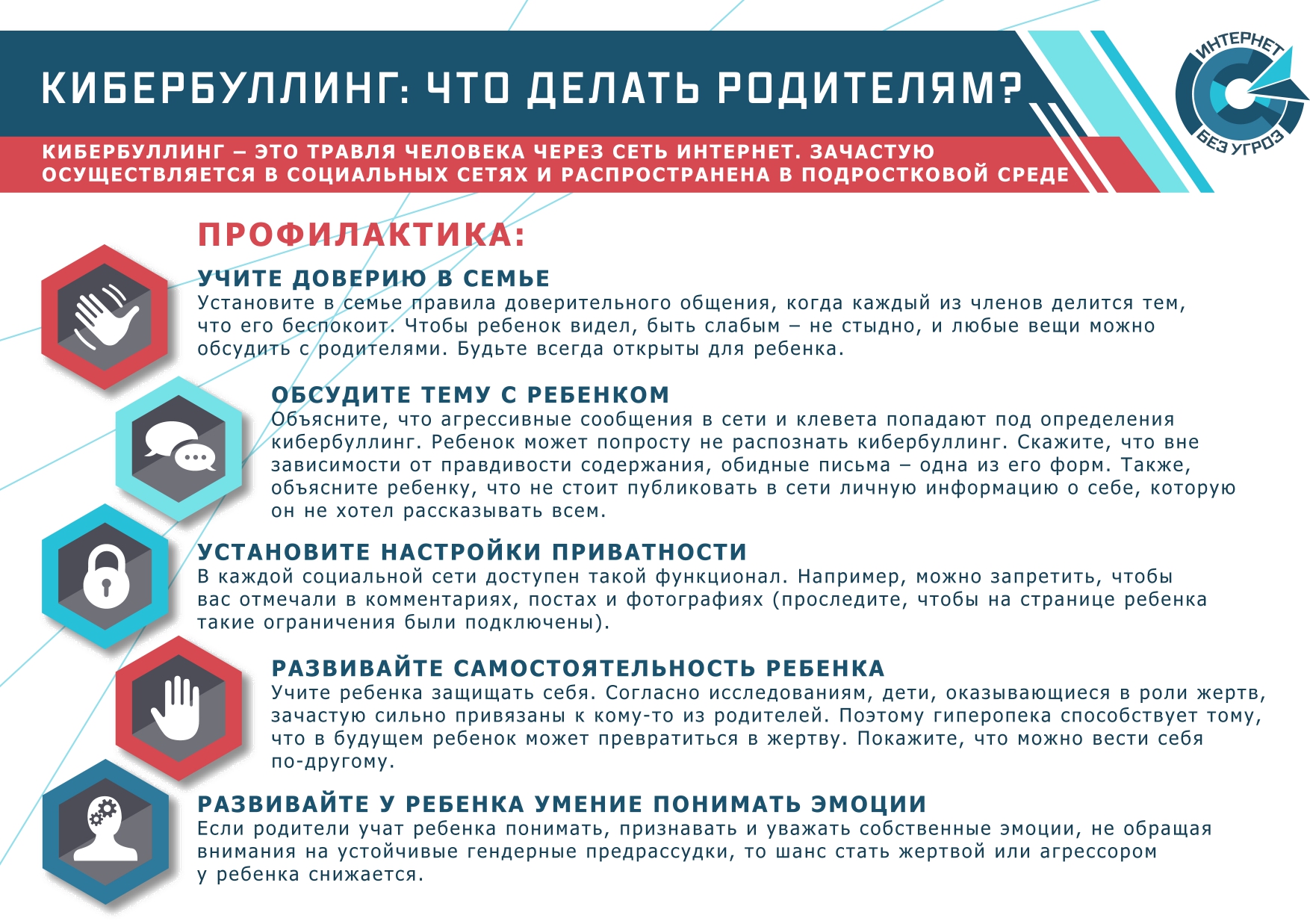 КИБЕРБУЛЛИНГ: ЧТО ДЕЛАТЬ РОДИТЕЛЯМ?

ИНТЕРНЕТ БЕЗ УГРОЗ

КИБЕРБУЛЛИНГ – ЭТО ТРАВЛЯ ЧЕЛОВЕКА ЧЕРЕЗ СЕТЬ ИНТЕРНЕТ. ЗАЧАСТУЮ ОСУЩЕСТВЛЯЕТСЯ В СОЦИАЛЬНЫХ СЕТЯХ И РАСПРОСТРАНЕНА В ПОДРОСТКОВОЙ СРЕДЕ

ПРОФИЛАКТИКА:

УЧИТЕ ДОВЕРИЮ В СЕМЬЕ
Установите в семье правила доверительного общения, когда каждый из членов делится тем, что его беспокоит. Чтобы ребенок видел, быть слабым – не стыдно, и любые вещи можно обсудить с родителями. Будьте всегда открыты для ребенка.

ОБСУДИТЕ ТЕМУ С РЕБЕНКОМ
Объясните, что агрессивные сообщения в сети и клевета попадают под определения кибербуллинг. Ребенок может попросту не распознать кибербуллинг. Скажите, что вне зависимости от правдивости содержания, обидные письма – одна из его форм. Также, объясните ребенку, что не стоит публиковать в сети личную информацию о себе, которую он не хотел рассказывать всем.

УСТАНОВИТЕ НАСТРОЙКИ ПРИВАТНОСТИ
В каждой социальной сети доступен такой функционал. Например, можно запретить, чтобы вас отмечали в комментариях, постах и фотографиях (проследите, чтобы на странице ребенка такие ограничения были подключены).

РАЗВИВАЙТЕ САМОСТОЯТЕЛЬНОСТЬ РЕБЕНКА
Учите ребенка защищать себя. Согласно исследованиям, дети, оказывающиеся в роли жертв, зачастую сильно привязаны к кому-то из родителей. Поэтому гиперопека способствует тому, что в будущем ребенок может превратиться в жертву. Покажите, что можно вести себя по-другому.

РАЗВИВАЙТЕ У РЕБЕНКА УМЕНИЕ ПОНИМАТЬ ЭМОЦИИ
Если родители учат ребенка понимать, признавать и уважать собственные эмоции, не обращая внимания на устойчивые гендерные предрассудки, то шанс стать жертвой или агрессором у ребенка снижается.